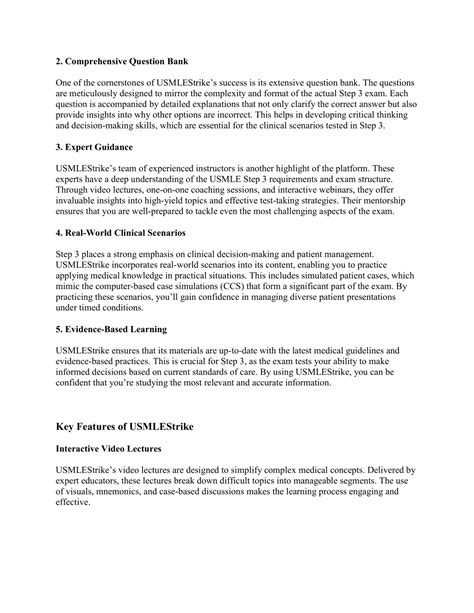 2. Comprehensive Question Bank

One of the cornerstones of USMLEStrike's success is its extensive question bank. The questions are meticulously designed to mirror the complexity and format of the actual Step 3 exam. Each question is accompanied by detailed explanations that not only clarify the correct answer but also provide insights into why other options are incorrect. This helps in developing critical thinking and decision-making skills, which are essential for the clinical scenarios tested in Step 3.

3. Expert Guidance

USMLEStrike's team of experienced instructors is another highlight of the platform. These experts have a deep understanding of the USMLE Step 3 requirements and exam structure. Through video lectures, one-on-one coaching sessions, and interactive webinars, they offer invaluable insights into high-yield topics and effective test-taking strategies. Their mentorship ensures that you are well-prepared to tackle even the most challenging aspects of the exam.

4. Real-World Clinical Scenarios

Step 3 places a strong emphasis on clinical decision-making and patient management. USMLEStrike incorporates real-world scenarios into its content, enabling you to practice applying medical knowledge in practical situations. This includes simulated patient cases, which mimic the computer-based case simulations (CCS) that form a significant part of the exam. By practicing these scenarios, you'll gain confidence in managing diverse patient presentations under timed conditions.

5. Evidence-Based Learning

USMLEStrike ensures that its materials are up-to-date with the latest medical guidelines and evidence-based practices. This is crucial for Step 3, as the exam tests your ability to make informed decisions based on current standards of care. By using USMLEStrike, you can be confident that you're studying the most relevant and accurate information.

Key Features of USMLEStrike

Interactive Video Lectures

USMLEStrike's video lectures are designed to simplify complex medical concepts. Delivered by expert educators, these lectures break down difficult topics into manageable segments. The use of visuals, mnemonics, and case-based discussions makes the learning process engaging and effective.